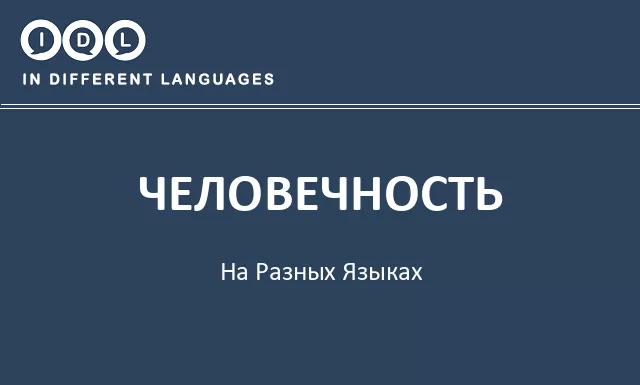 IDL
IN DIFFERENT LANGUAGES

ЧЕЛОВЕЧНОСТЬ

На Разных Языках